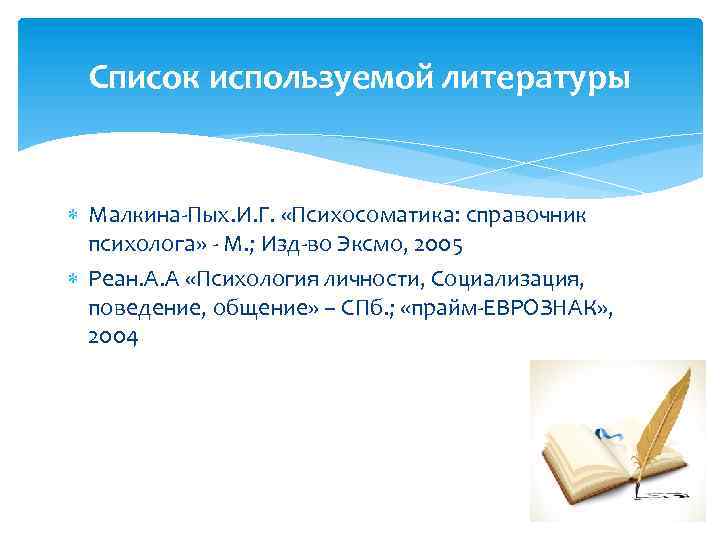 Список используемой литературы

Малкина-Пых.И.Г. «Психосоматика: справочник психолога» - М.; Изд-во Эксмо, 2005

Реан.А.А «Психология личности, Социализация, поведение, общение» – СПб.; «прайм-ЕВРОЗНАК», 2004